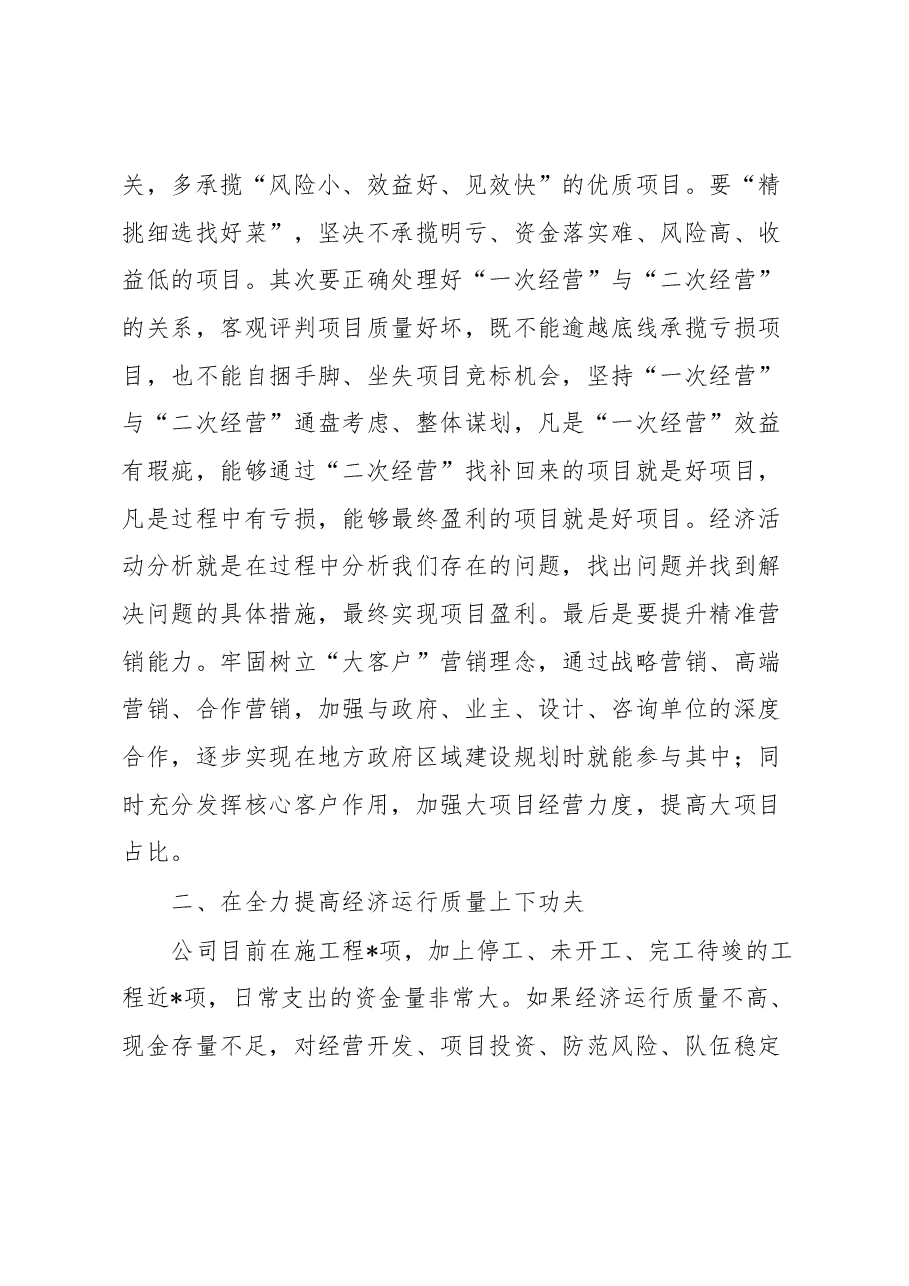 关，多承揽“风险小、效益好、见效快”的优质项目。要“精挑细选找好菜”，坚决不承揽明亏、资金落实难、风险高、收益低的项目。其次要正确处理好“一次经营”与“二次经营”的关系，客观评判项目质量好坏，既不能逾越底线承揽亏损项目，也不能自捆手脚、坐失项目竞标机会，坚持“一次经营”与“二次经营”通盘考虑、整体谋划，凡是“一次经营”效益有瑕疵，能够通过“二次经营”找补回来的项目就是好项目，凡是过程中有亏损，能够最终盈利的项目就是好项目。经济活动分析就是在过程中分析我们存在的问题，找出问题并找到解决问题的具体措施，最终实现项目盈利。最后是要提升精准营销能力。牢固树立“大客户”营销理念，通过战略营销、高端营销、合作营销，加强与政府、业主、设计、咨询单位的深度合作，逐步实现在地方政府区域建设规划时就能参与其中；同时充分发挥核心客户作用，加强大项目经营力度，提高大项目占比。

二、在全力提高经济运行质量上下功夫

公司目前在施工程*项，加上停工、未开工、完工待竣的工程近*项，日常支出的资金量非常大。如果经济运行质量不高、现金存量不足，对经营开发、项目投资、防范风险、队伍稳定